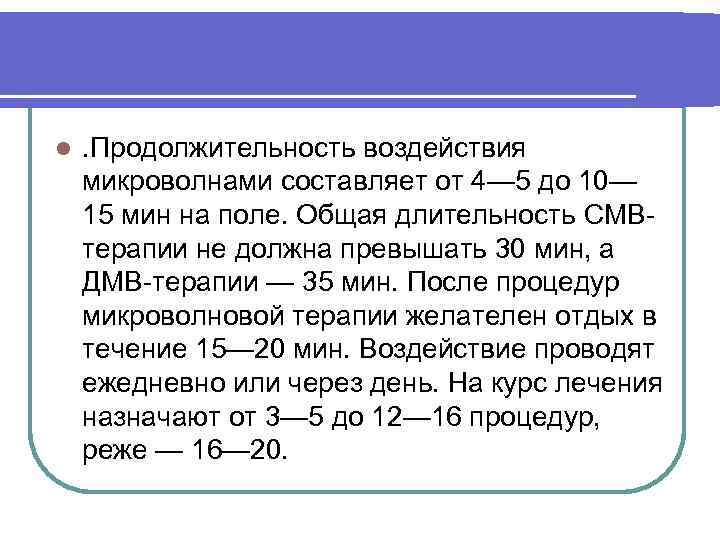 .Продолжительность воздействия микроволнами составляет от 4—5 до 10—15 мин на поле. Общая длительность СМВ-терапии не должна превышать 30 мин, а ДМВ-терапии — 35 мин. После процедур микроволновой терапии желателен отдых в течение 15—20 мин. Воздействие проводят ежедневно или через день. На курс лечения назначают от 3—5 до 12—16 процедур, реже — 16—20.